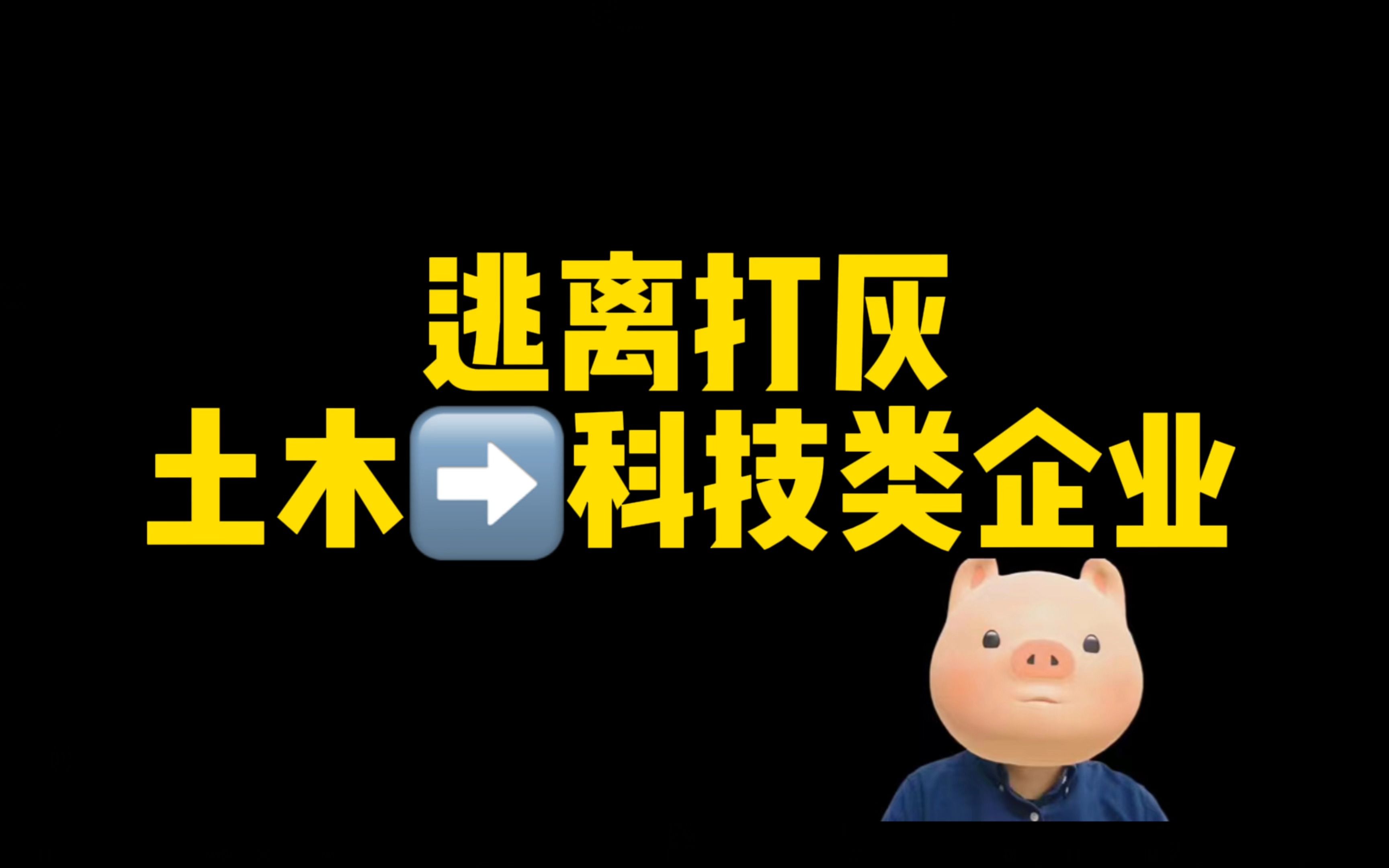 逃离打灰
土木➡️科技类企业